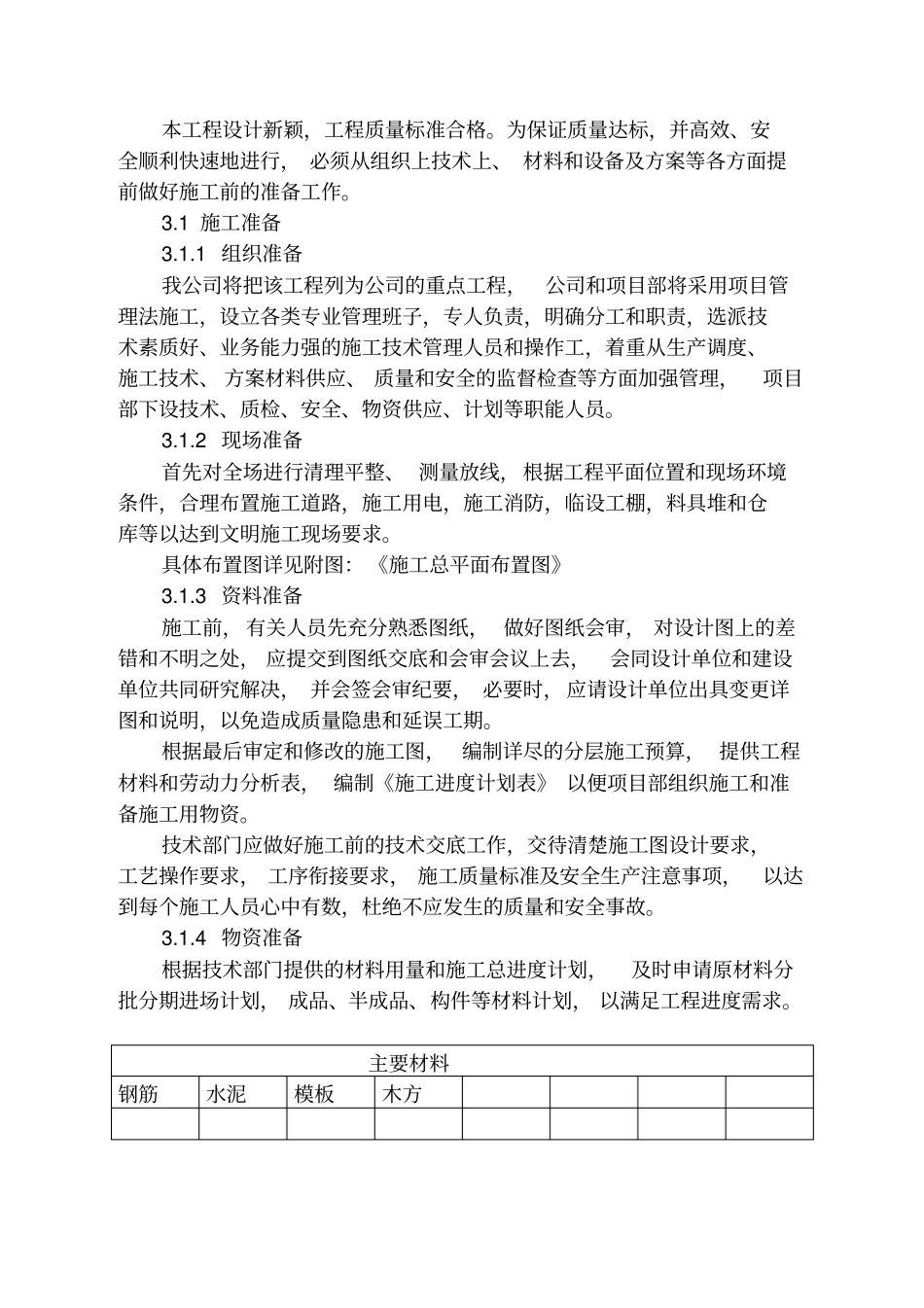 本工程设计新颖，工程质量标准合格。为保证质量达标，并高效、安全顺利快速地进行，必须从组织上技术上、材料和设备及方案等各方面提前做好施工前的准备工作。

3.1 施工准备

3.1.1 组织准备

我公司将把该工程列为公司的重点工程，公司和项目部将采用项目管理法施工，设立各类专业管理班子，专人负责，明确分工和职责，选派技术素质好、业务能力强的施工技术管理人员和操作工，着重从生产调度、施工技术、方案材料供应、质量和安全的监督检查等方面加强管理，项目部下设技术、质检、安全、物资供应、计划等职能人员。

3.1.2 现场准备

首先对全场进行清理平整、测量放线，根据工程平面位置和现场环境条件，合理布置施工道路，施工用电，施工消防，临设工棚，料具堆和仓库等以达到文明施工现场要求。

具体布置图详见附图：《施工总平面布置图》

3.1.3 资料准备

施工前，有关人员先充分熟悉图纸，做好图纸会审，对设计图上的差错和不明之处，应提交到图纸交底和会审会议上去，会同设计单位和建设单位共同研究解决，并会签会审纪要，必要时，应请设计单位出具变更详图和说明，以免造成质量隐患和延误工期。

根据最后审定和修改的施工图，编制详尽的分层施工预算，提供工程材料和劳动力分析表，编制《施工进度计划表》以便项目部组织施工和准备施工用物资。

技术部门应做好施工前的技术交底工作，交待清楚施工图设计要求，工艺操作要求，工序衔接要求，施工质量标准及安全生产注意事项，以达到每个施工人员心中有数，杜绝不应发生的质量和安全事故。

3.1.4 物资准备

根据技术部门提供的材料用量和施工总进度计划，及时申请原材料分批分期进场计划，成品、半成品、构件等材料计划，以满足工程进度需求。

| 主要材料 | | | | | | | |
|---|---|---|---|---|---|---|---|
| 钢筋 | 水泥 | 模板 | 木方 | | | | |
| | | | | | | | |